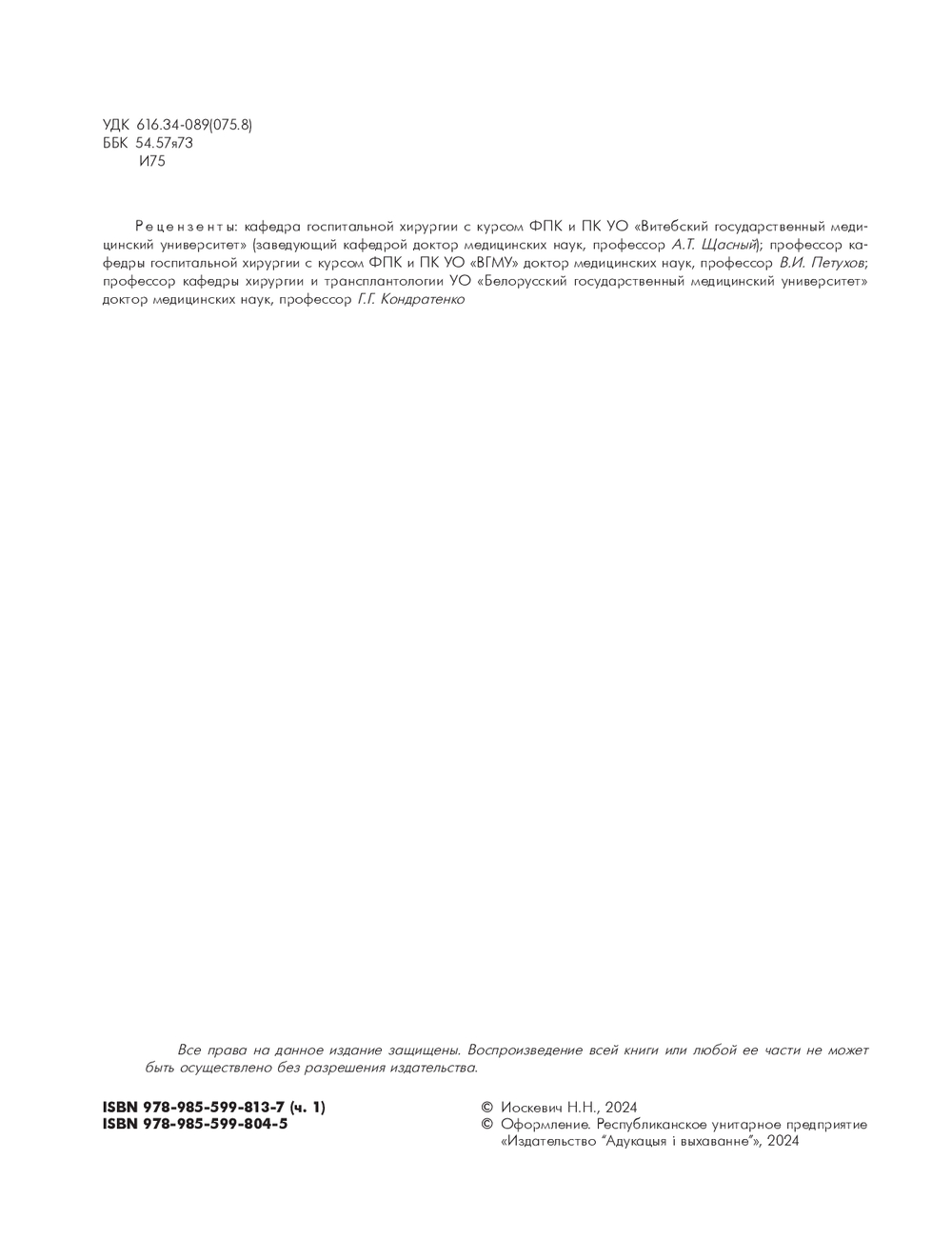 УДК 616.34-089(075.8)
ББК 54.57я73
И75

Рецензенты: кафедра госпитальной хирургии с курсом ФПК и ПК УО «Витебский государственный медицинский университет» (заведующий кафедрой доктор медицинских наук, профессор А.Т. Щасный); профессор кафедры госпитальной хирургии с курсом ФПК и ПК УО «ВГМУ» доктор медицинских наук, профессор В.И. Петухов; профессор кафедры хирургии и трансплантологии УО «Белорусский государственный медицинский университет» доктор медицинских наук, профессор Г.Г. Кондратенко

Все права на данное издание защищены. Воспроизведение всей книги или любой ее части не может быть осуществлено без разрешения издательства.

ISBN 978-985-599-813-7 (ч. 1)
ISBN 978-985-599-804-5

© Иоскевич Н.Н., 2024
© Оформление. Республиканское унитарное предприятие «Издательство "Адукацыя і выхаванне"», 2024